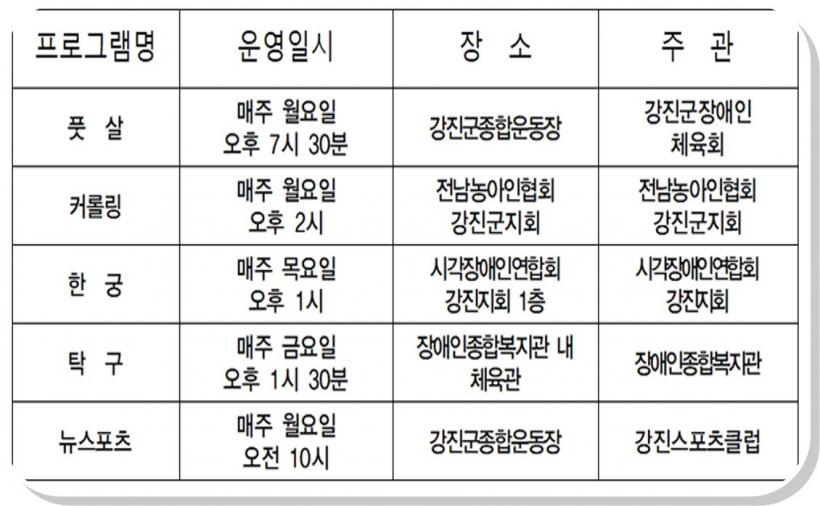 | 프로그램명 | 운영일시 | 장 소 | 주 관 |
|---|---|---|---|
| 풋 살 | 매주 월요일 오후 7시 30분 | 강진군종합운동장 | 강진군장애인 체육회 |
| 커롤링 | 매주 월요일 오후 2시 | 전남농아인협회 강진군지회 | 전남농아인협회 강진군지회 |
| 한 궁 | 매주 목요일 오후 1시 | 시각장애인연합회 강진지회 1층 | 시각장애인연합회 강진지회 |
| 탁 구 | 매주 금요일 오후 1시 30분 | 장애인종합복지관 내 체육관 | 장애인종합복지관 |
| 뉴스포츠 | 매주 월요일 오전 10시 | 강진군종합운동장 | 강진스포츠클럽 |